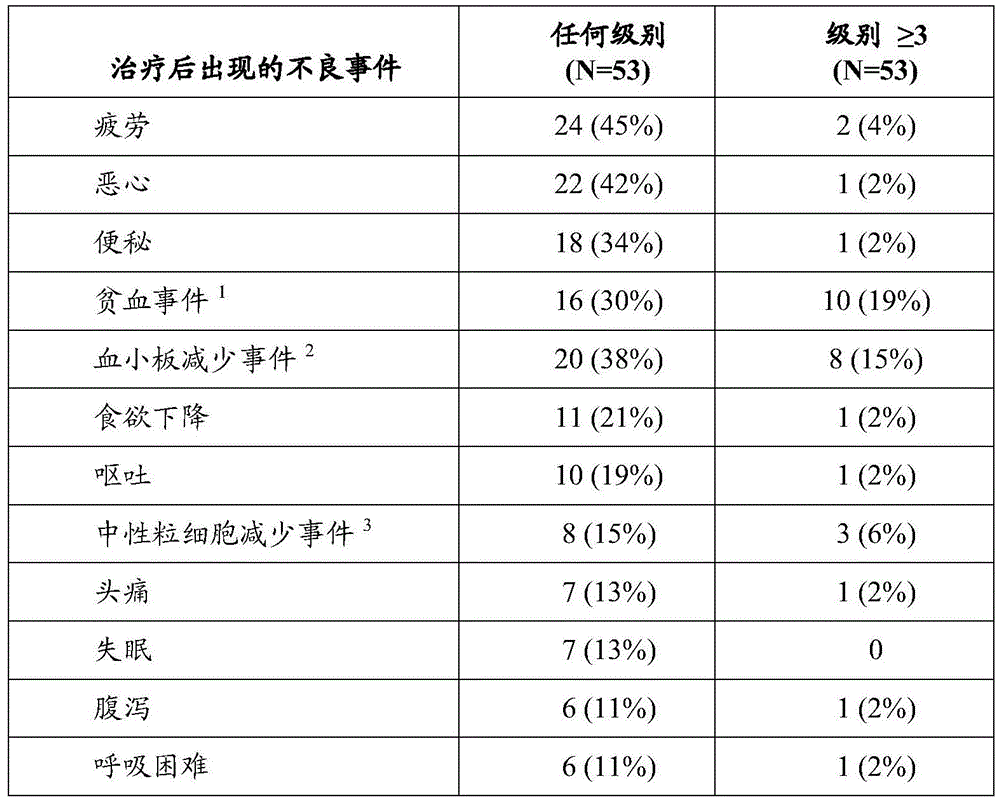 | 治疗后出现的不良事件 | 任何级别 (N=53) | 级别 ≥3 (N=53) |
|---|---|---|
| 疲劳 | 24 (45%) | 2 (4%) |
| 恶心 | 22 (42%) | 1 (2%) |
| 便秘 | 18 (34%) | 1 (2%) |
| 贫血事件 $^1$ | 16 (30%) | 10 (19%) |
| 血小板减少事件 $^2$ | 20 (38%) | 8 (15%) |
| 食欲下降 | 11 (21%) | 1 (2%) |
| 呕吐 | 10 (19%) | 1 (2%) |
| 中性粒细胞减少事件 $^3$ | 8 (15%) | 3 (6%) |
| 头痛 | 7 (13%) | 1 (2%) |
| 失眠 | 7 (13%) | 0 |
| 腹泻 | 6 (11%) | 1 (2%) |
| 呼吸困难 | 6 (11%) | 1 (2%) |